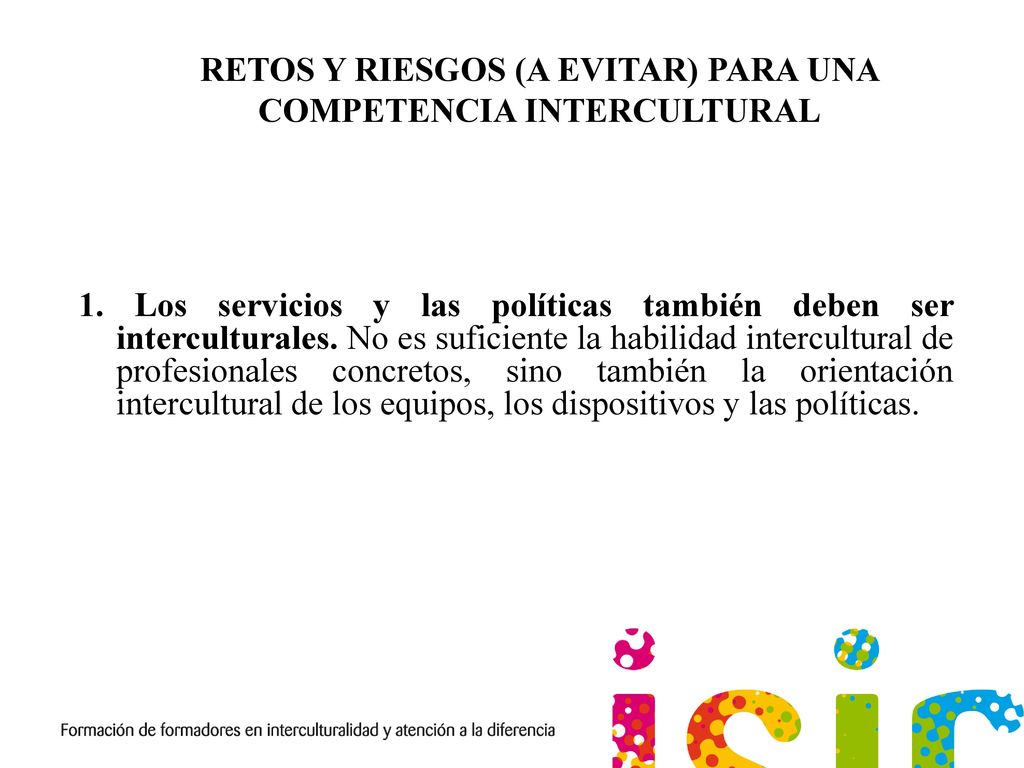 RETOS Y RIESGOS (A EVITAR) PARA UNA COMPETENCIA INTERCULTURAL

1. Los servicios y las políticas también deben ser interculturales. No es suficiente la habilidad intercultural de profesionales concretos, sino también la orientación intercultural de los equipos, los dispositivos y las políticas.

Formación de formadores en interculturalidad y atención a la diferencia

isic